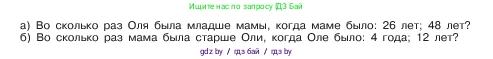 Ищите нас по запросу ГДЗ Бай

а) Во сколько раз Оля была младше мамы, когда маме было: 26 лет; 48 лет?
б) Во сколько раз мама была старше Оли, когда Оле было: 4 года; 12 лет?

gdz by / гдз бай / гдз by